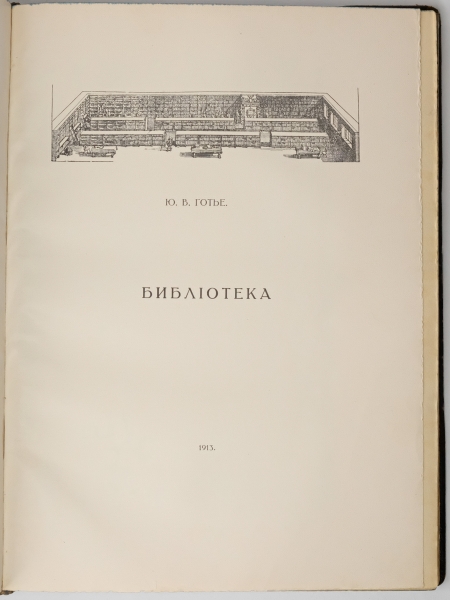 Ю. В. ГОТЬЕ.

БИБЛІОТЕКА

1913.